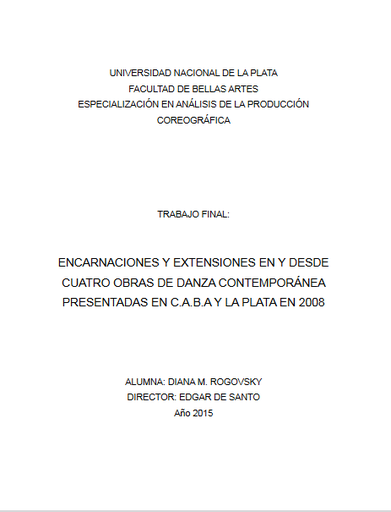 UNIVERSIDAD NACIONAL DE LA PLATA
FACULTAD DE BELLAS ARTES
ESPECIALIZACIÓN EN ANÁLISIS DE LA PRODUCCIÓN COREOGRÁFICA

TRABAJO FINAL:

ENCARNACIONES Y EXTENSIONES EN Y DESDE CUATRO OBRAS DE DANZA CONTEMPORÁNEA PRESENTADAS EN C.A.B.A Y LA PLATA EN 2008

ALUMNA: DIANA M. ROGOVSKY
DIRECTOR: EDGAR DE SANTO
Año 2015